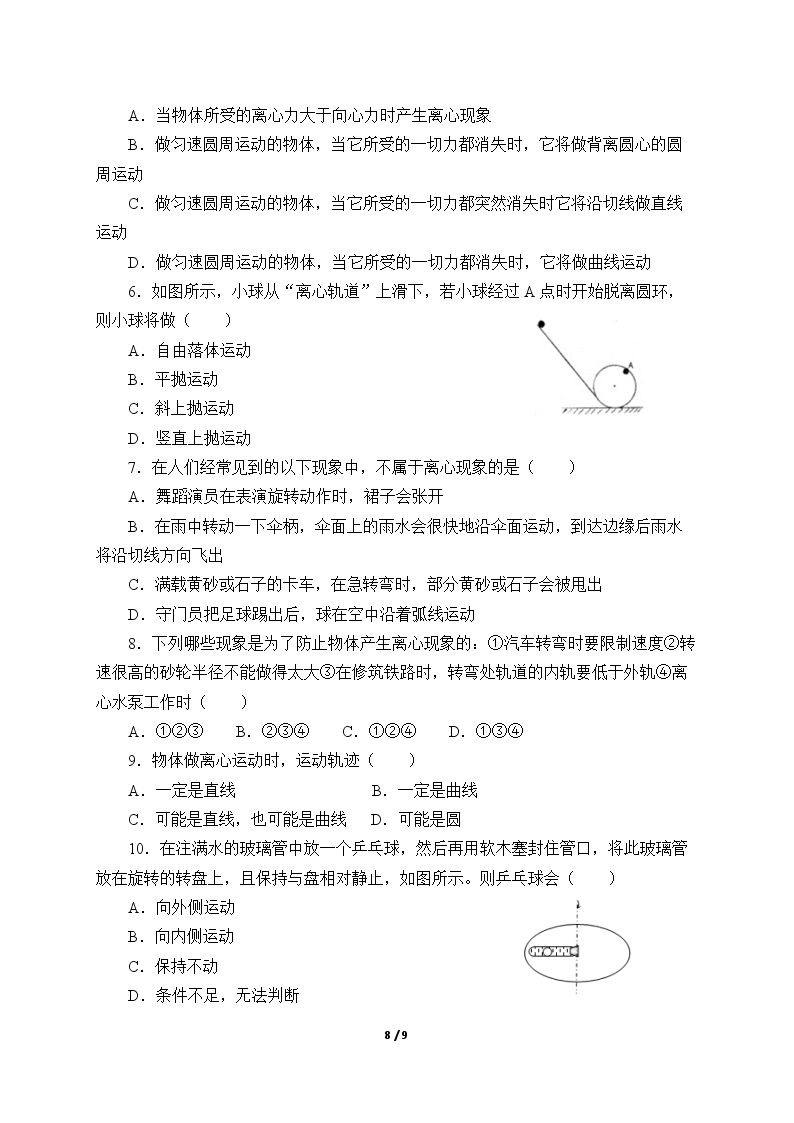 A．当物体所受的离心力大于向心力时产生离心现象

B．做匀速圆周运动的物体，当它所受的一切力都消失时，它将做背离圆心的圆周运动

C．做匀速圆周运动的物体，当它所受的一切力都突然消失时它将沿切线做直线运动

D．做匀速圆周运动的物体，当它所受的一切力都消失时，它将做曲线运动

6．如图所示，小球从“离心轨道”上滑下，若小球经过A点时开始脱离圆环，则小球将做（　　）

A．自由落体运动

B．平抛运动

C．斜上抛运动

D．竖直上抛运动

A

7．在人们经常见到的以下现象中，不属于离心现象的是（　　）

A．舞蹈演员在表演旋转动作时，裙子会张开

B．在雨中转动一下伞柄，伞面上的雨水会很快地沿伞面运动，到达边缘后雨水将沿切线方向飞出

C．满载黄砂或石子的卡车，在急转弯时，部分黄砂或石子会被甩出

D．守门员把足球踢出后，球在空中沿着弧线运动

8．下列哪些现象是为了防止物体产生离心现象的：①汽车转弯时要限制速度②转速很高的砂轮半径不能做得太大③在修筑铁路时，转弯处轨道的内轨要低于外轨④离心水泵工作时（　　）

A．①②③　B．②③④　C．①②④　D．①③④

9．物体做离心运动时，运动轨迹（　　）

A．一定是直线　B．一定是曲线

C．可能是直线，也可能是曲线　D．可能是圆

10．在注满水的玻璃管中放一个乒乓球，然后再用软木塞封住管口，将此玻璃管放在旋转的转盘上，且保持与盘相对静止，如图所示。则乒乓球会（　　）

A．向外侧运动

B．向内侧运动

C．保持不动

D．条件不足，无法判断

8 / 9